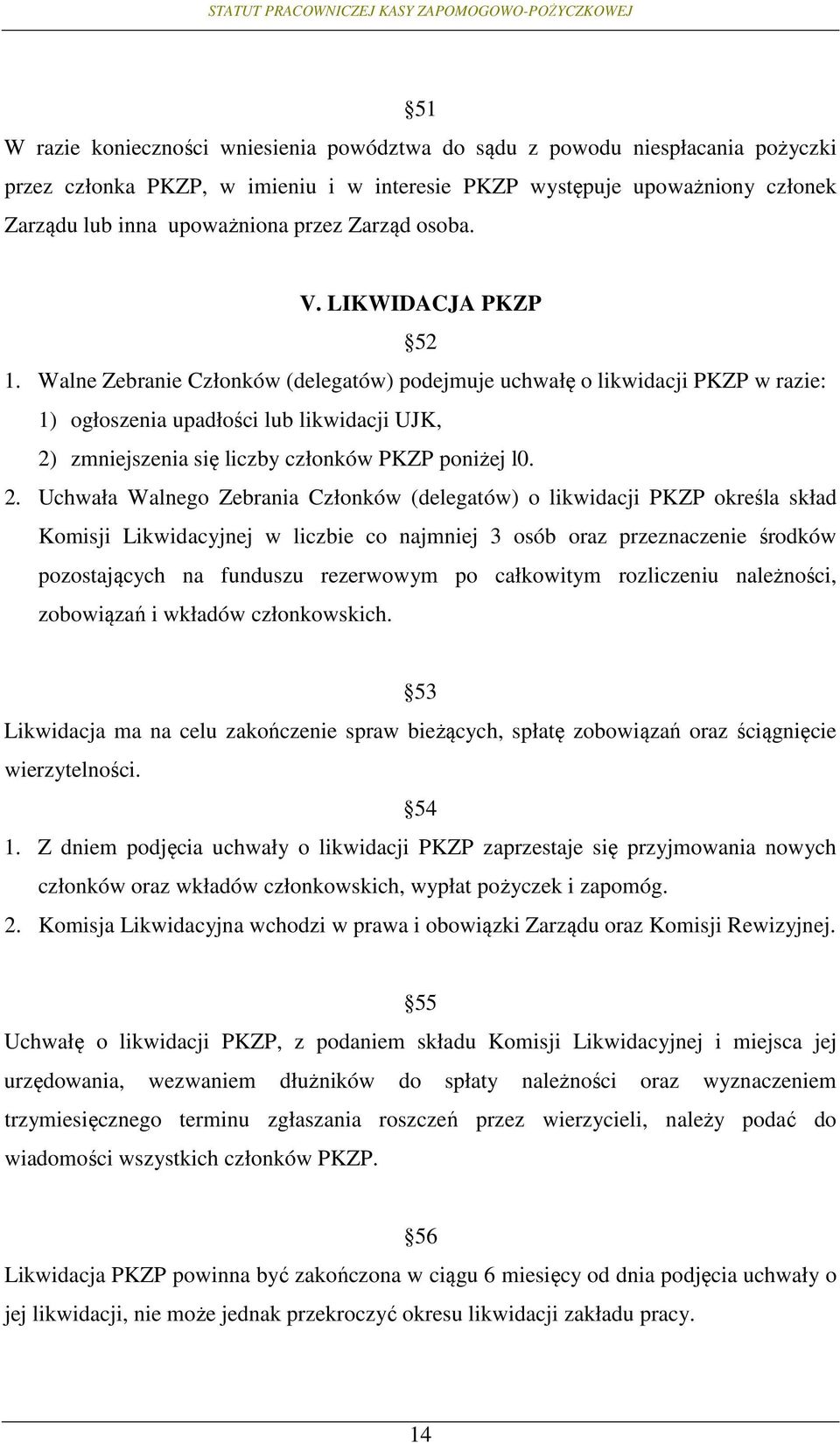 STATUT PRACOWNICZEJ KASY ZAPOMOGOWO-POŻYCZKOWEJ

§51

W razie konieczności wniesienia powództwa do sądu z powodu niespłacania pożyczki przez członka PKZP, w imieniu i w interesie PKZP występuje upoważniony członek Zarządu lub inna upoważniona przez Zarząd osoba.

V. LIKWIDACJA PKZP

§52

1. Walne Zebranie Członków (delegatów) podejmuje uchwałę o likwidacji PKZP w razie:

1) ogłoszenia upadłości lub likwidacji UJK,

2) zmniejszenia się liczby członków PKZP poniżej l0.

2. Uchwała Walnego Zebrania Członków (delegatów) o likwidacji PKZP określa skład Komisji Likwidacyjnej w liczbie co najmniej 3 osób oraz przeznaczenie środków pozostających na funduszu rezerwowym po całkowitym rozliczeniu należności, zobowiązań i wkładów członkowskich.

§53

Likwidacja ma na celu zakończenie spraw bieżących, spłatę zobowiązań oraz ściągnięcie wierzytelności.

§54

1. Z dniem podjęcia uchwały o likwidacji PKZP zaprzestaje się przyjmowania nowych członków oraz wkładów członkowskich, wypłat pożyczek i zapomóg.

2. Komisja Likwidacyjna wchodzi w prawa i obowiązki Zarządu oraz Komisji Rewizyjnej.

§55

Uchwałę o likwidacji PKZP, z podaniem składu Komisji Likwidacyjnej i miejsca jej urzędowania, wezwaniem dłużników do spłaty należności oraz wyznaczeniem trzymiesięcznego terminu zgłaszania roszczeń przez wierzycieli, należy podać do wiadomości wszystkich członków PKZP.

§56

Likwidacja PKZP powinna być zakończona w ciągu 6 miesięcy od dnia podjęcia uchwały o jej likwidacji, nie może jednak przekroczyć okresu likwidacji zakładu pracy.

14